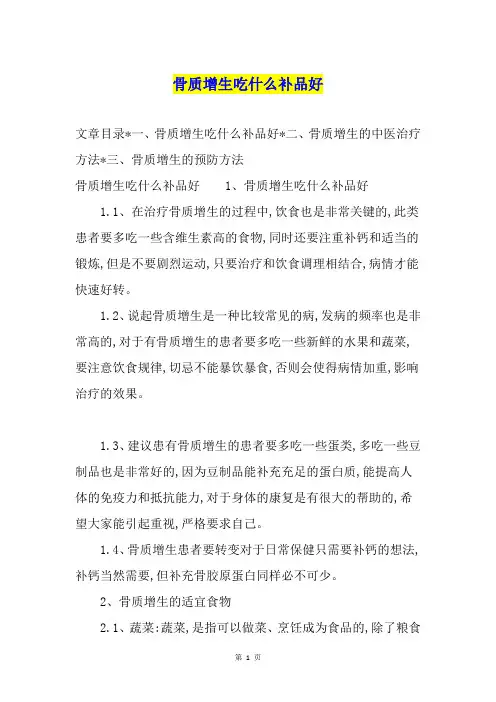 骨质增生吃什么补品好

文章目录*一、骨质增生吃什么补品好*二、骨质增生的中医治疗方法*三、骨质增生的预防方法

骨质增生吃什么补品好　　1、骨质增生吃什么补品好

1.1、在治疗骨质增生的过程中,饮食也是非常关键的,此类患者要多吃一些含维生素高的食物,同时还要注重补钙和适当的锻炼,但是不要剧烈运动,只要治疗和饮食调理相结合,病情才能快速好转。

1.2、说起骨质增生是一种比较常见的病,发病的频率也是非常高的,对于有骨质增生的患者要多吃一些新鲜的水果和蔬菜,要注意饮食规律,切忌不能暴饮暴食,否则会使得病情加重,影响治疗的效果。

1.3、建议患有骨质增生的患者要多吃一些蛋类,多吃一些豆制品也是非常好的,因为豆制品能补充充足的蛋白质,能提高人体的免疫力和抵抗能力,对于身体的康复是有很大的帮助的,希望大家能引起重视,严格要求自己。

1.4、骨质增生患者要转变对于日常保健只需要补钙的想法,补钙当然需要,但补充骨胶原蛋白同样必不可少。

2、骨质增生的适宜食物

2.1、蔬菜:蔬菜,是指可以做菜、烹饪成为食品的,除了粮食

第 1 页